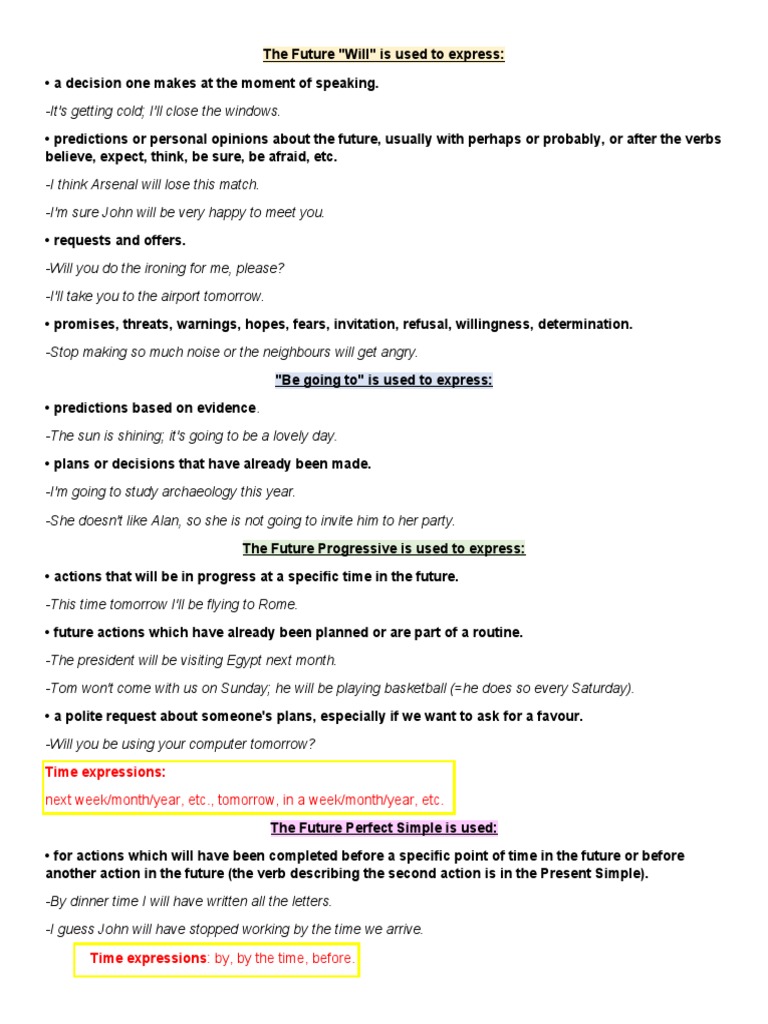 The Future "Will" is used to express:

• a decision one makes at the moment of speaking.

-It's getting cold; I'll close the windows.

• predictions or personal opinions about the future, usually with perhaps or probably, or after the verbs believe, expect, think, be sure, be afraid, etc.

-I think Arsenal will lose this match.

-I'm sure John will be very happy to meet you.

• requests and offers.

-Will you do the ironing for me, please?

-I'll take you to the airport tomorrow.

• promises, threats, warnings, hopes, fears, invitation, refusal, willingness, determination.

-Stop making so much noise or the neighbours will get angry.

"Be going to" is used to express:

• predictions based on evidence.

-The sun is shining; it's going to be a lovely day.

• plans or decisions that have already been made.

-I'm going to study archaeology this year.

-She doesn't like Alan, so she is not going to invite him to her party.

The Future Progressive is used to express:

• actions that will be in progress at a specific time in the future.

-This time tomorrow I'll be flying to Rome.

• future actions which have already been planned or are part of a routine.

-The president will be visiting Egypt next month.

-Tom won't come with us on Sunday; he will be playing basketball (=he does so every Saturday).

• a polite request about someone's plans, especially if we want to ask for a favour.

-Will you be using your computer tomorrow?

Time expressions:
next week/month/year, etc., tomorrow, in a week/month/year, etc.

The Future Perfect Simple is used:

• for actions which will have been completed before a specific point of time in the future or before another action in the future (the verb describing the second action is in the Present Simple).

-By dinner time I will have written all the letters.

-I guess John will have stopped working by the time we arrive.

Time expressions: by, by the time, before.